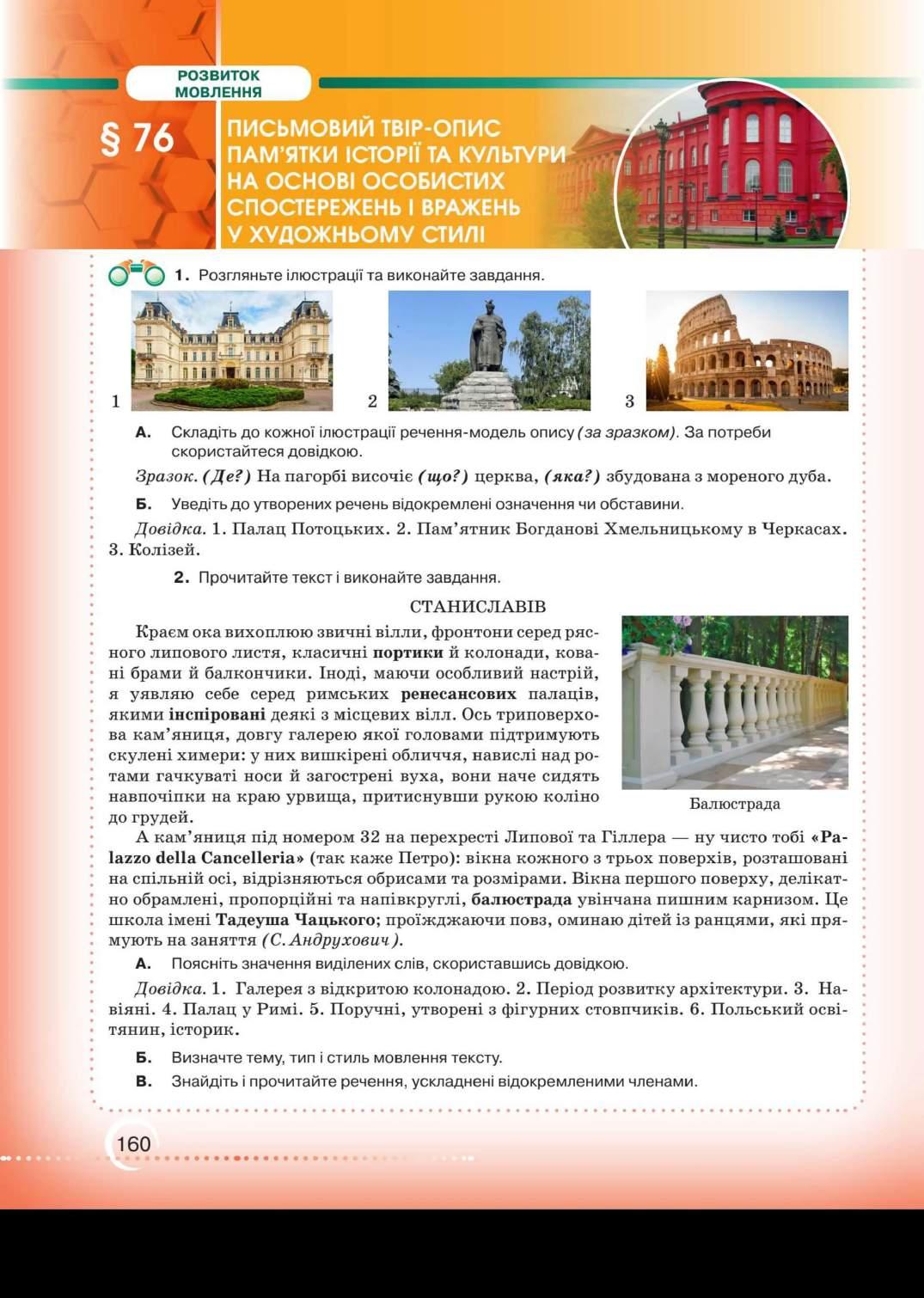 РОЗВИТОК МОВЛЕННЯ

§ 76

ПИСЬМОВИЙ ТВІР-ОПИС ПАМ'ЯТКИ ІСТОРІЇ ТА КУЛЬТУРИ НА ОСНОВІ ОСОБИСТИХ СПОСТЕРЕЖЕНЬ І ВРАЖЕНЬ У ХУДОЖНЬОМУ СТИЛІ

1. Розгляньте ілюстрації та виконайте завдання.

1 2 3

А. Складіть до кожної ілюстрації речення-модель опису (за зразком). За потреби скористайтеся довідкою.

Зразок. (Де?) На пагорбі височіє (що?) церква, (яка?) збудована з мореного дуба.

Б. Уведіть до утворених речень відокремлені означення чи обставини.

Довідка. 1. Палац Потоцьких. 2. Пам'ятник Богданові Хмельницькому в Черкасах. 3. Колізей.

2. Прочитайте текст і виконайте завдання.

СТАНИСЛАВІВ

Краєм ока вихоплюю звичні вілли, фронтони серед рясного липового листя, класичні портики й колонади, ковані брами й балкончики. Іноді, маючи особливий настрій, я уявляю себе серед римських ренесансових палаців, якими інспіровані деякі з місцевих вілл. Ось триповерхова кам'яниця, довгу галерею якої головами підтримують скулені химери: у них вишкірені обличчя, навислі над ротами гачкуваті носи й загострені вуха, вони наче сидять навпочіпки на краю урвища, притиснувши рукою коліно до грудей.

Балюстрада

А кам'яниця під номером 32 на перехресті Липової та Гіллера — ну чисто тобі «Palazzo della Cancelleria» (так каже Петро): вікна кожного з трьох поверхів, розташовані на спільній осі, відрізняються обрисами та розмірами. Вікна першого поверху, делікатно обрамлені, пропорційні та напівкруглі, балюстрада увінчана пишним карнизом. Це школа імені Тадеуша Чацького; проїжджаючи повз, оминаю дітей із ранцями, які прямують на заняття (С. Андрухович).

А. Поясніть значення виділених слів, скориставшись довідкою.

Довідка. 1. Галерея з відкритою колонадою. 2. Період розвитку архітектури. 3. Навіяні. 4. Палац у Римі. 5. Поручні, утворені з фігурних стовпчиків. 6. Польський освітянин, історик.

Б. Визначте тему, тип і стиль мовлення тексту.

В. Знайдіть і прочитайте речення, ускладнені відокремленими членами.

160